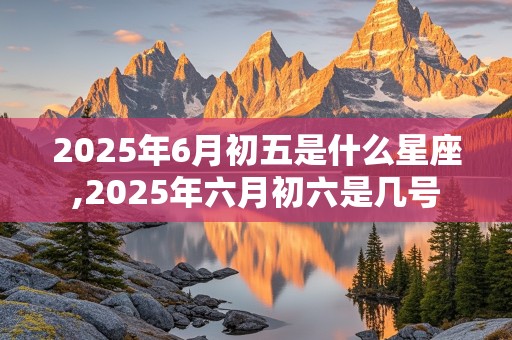 2025年6月初五是什么星座,2025年六月初六是几号